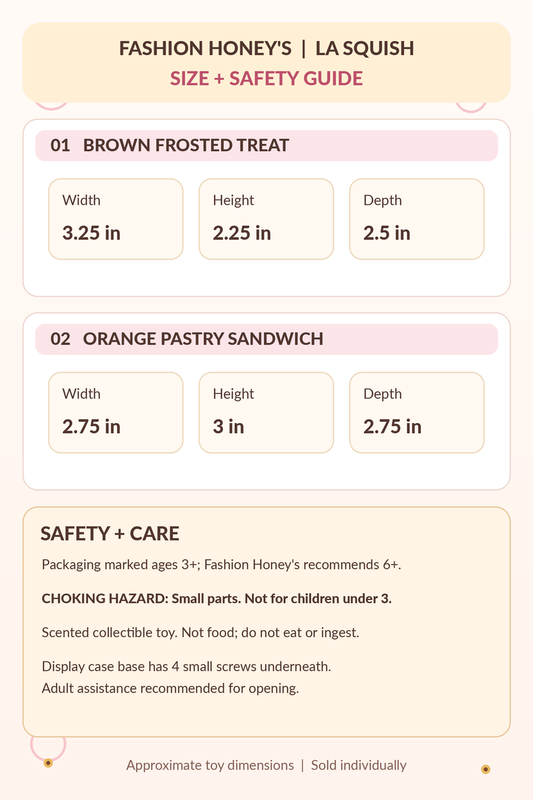 FASHION HONEY'S | LA SQUISH
SIZE + SAFETY GUIDE

01 BROWN FROSTED TREAT

Width
3.25 in

Height
2.25 in

Depth
2.5 in

02 ORANGE PASTRY SANDWICH

Width
2.75 in

Height
3 in

Depth
2.75 in

SAFETY + CARE

Packaging marked ages 3+; Fashion Honey's recommends 6+.

CHOKING HAZARD: Small parts. Not for children under 3.

Scented collectible toy. Not food; do not eat or ingest.

Display case base has 4 small screws underneath.
Adult assistance recommended for opening.

Approximate toy dimensions | Sold individually